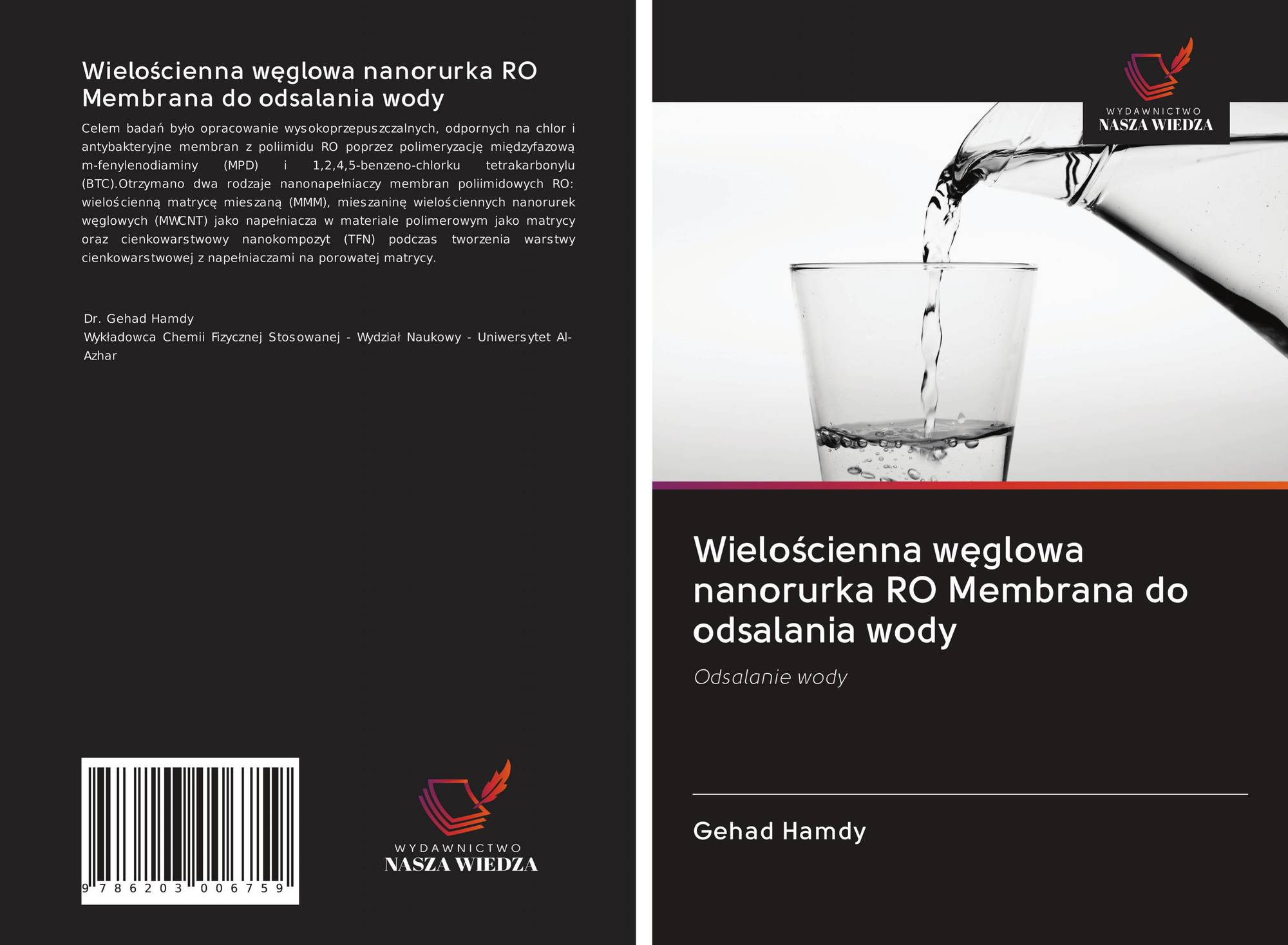 Wielościenna węglowa nanorurka RO Membrana do odsalania wody

Celem badań było opracowanie wysokoprzepuszczalnych, odpornych na chlor i antybakteryjne membran z poliimidu RO poprzez polimeryzację międzyfazową m-fenylenodiaminy (MPD) i 1,2,4,5-benzeno-chlorku tetrakarbonylu (BTC).Otrzymano dwa rodzaje nanonapełniaczy membran poliimidowych RO: wielościenną matrycę mieszaną (MMM), mieszaninę wielościennych nanorurek węglowych (MWCNT) jako napełniacza w materiale polimerowym jako matrycy oraz cienkowarstwowy nanokompozyt (TFN) podczas tworzenia warstwy cienkowarstwowej z napełniaczami na porowatej matrycy.

Dr. Gehad Hamdy
Wykładowca Chemii Fizycznej Stosowanej - Wydział Naukowy - Uniwersytet Al-Azhar

9 786203 006759

WYDAWNICTWO
NASZA WIEDZA

WYDAWNICTWO
NASZA WIEDZA

Wielościenna węglowa nanorurka RO Membrana do odsalania wody

Odsalanie wody

Gehad Hamdy